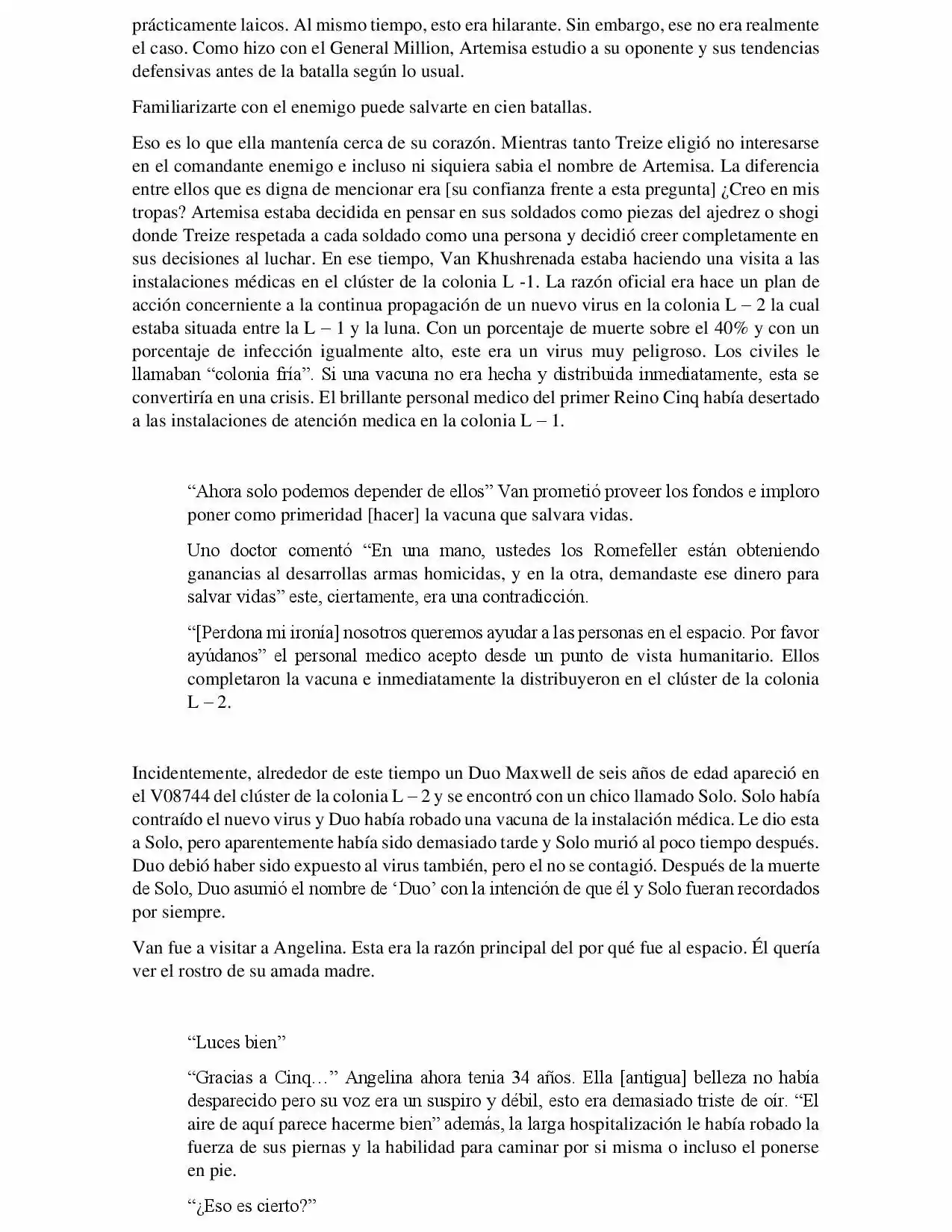 prácticamente laicos. Al mismo tiempo, esto era hilarante. Sin embargo, ese no era realmente el caso. Como hizo con el General Million, Artemisa estudio a su oponente y sus tendencias defensivas antes de la batalla según lo usual.

Familiarizarte con el enemigo puede salvarte en cien batallas.

Eso es lo que ella mantenía cerca de su corazón. Mientras tanto Treize eligió no interesarse en el comandante enemigo e incluso ni siquiera sabia el nombre de Artemisa. La diferencia entre ellos que es digna de mencionar era [su confianza frente a esta pregunta] ¿Creo en mis tropas? Artemisa estaba decidida en pensar en sus soldados como piezas del ajedrez o shogi donde Treize respetada a cada soldado como una persona y decidió creer completamente en sus decisiones al luchar. En ese tiempo, Van Khushrenada estaba haciendo una visita a las instalaciones médicas en el clúster de la colonia L -1. La razón oficial era hace un plan de acción concerniente a la continua propagación de un nuevo virus en la colonia L – 2 la cual estaba situada entre la L – 1 y la luna. Con un porcentaje de muerte sobre el 40% y con un porcentaje de infección igualmente alto, este era un virus muy peligroso. Los civiles le llamaban “colonia fría”. Si una vacuna no era hecha y distribuida inmediatamente, esta se convertiría en una crisis. El brillante personal medico del primer Reino Cinq había desertado a las instalaciones de atención medica en la colonia L – 1.

“Ahora solo podemos depender de ellos” Van prometió proveer los fondos e imploro poner como primeridad [hacer] la vacuna que salvara vidas.

Uno doctor comentó “En una mano, ustedes los Romefeller están obteniendo ganancias al desarrollas armas homicidas, y en la otra, demandaste ese dinero para salvar vidas” este, ciertamente, era una contradicción.

“[Perdona mi ironía] nosotros queremos ayudar a las personas en el espacio. Por favor ayúdanos” el personal medico acepto desde un punto de vista humanitario. Ellos completaron la vacuna e inmediatamente la distribuyeron en el clúster de la colonia L – 2.

Incidentemente, alrededor de este tiempo un Duo Maxwell de seis años de edad apareció en el V08744 del clúster de la colonia L – 2 y se encontró con un chico llamado Solo. Solo había contraído el nuevo virus y Duo había robado una vacuna de la instalación médica. Le dio esta a Solo, pero aparentemente había sido demasiado tarde y Solo murió al poco tiempo después. Duo debió haber sido expuesto al virus también, pero el no se contagió. Después de la muerte de Solo, Duo asumió el nombre de ‘Duo’ con la intención de que él y Solo fueran recordados por siempre.

Van fue a visitar a Angelina. Esta era la razón principal del por qué fue al espacio. Él quería ver el rostro de su amada madre.

“Luces bien”

“Gracias a Cinq…” Angelina ahora tenia 34 años. Ella [antigua] belleza no había desparecido pero su voz era un suspiro y débil, esto era demasiado triste de oír. “El aire de aquí parece hacerme bien” además, la larga hospitalización le había robado la fuerza de sus piernas y la habilidad para caminar por si misma o incluso el ponerse en pie.

“¿Eso es cierto?”